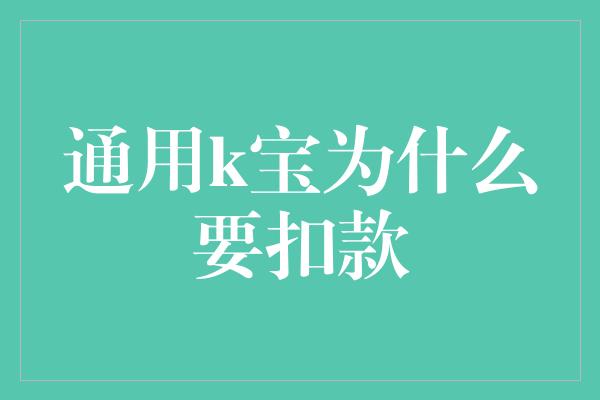 通用k宝为什么要扣款